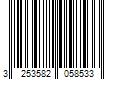 3 253582 058533